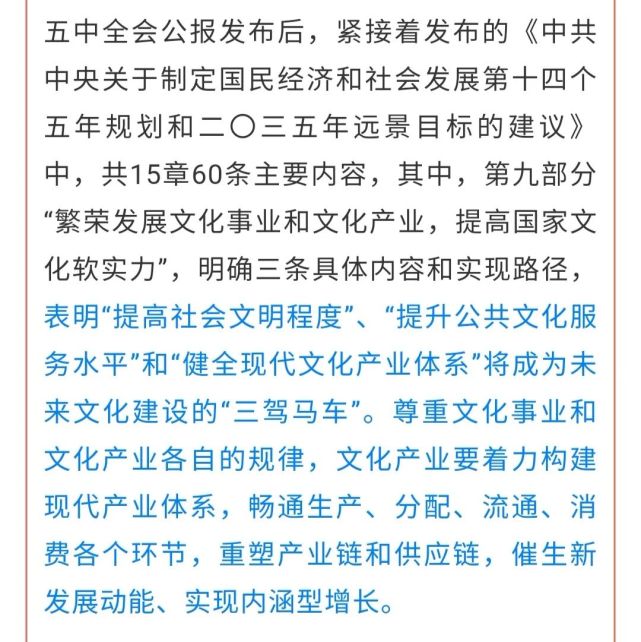 五中全会公报发布后，紧接着发布的《中共中央关于制定国民经济和社会发展第十四个五年规划和二〇三五年远景目标的建议》中，共15章60条主要内容，其中，第九部分“繁荣发展文化事业和文化产业，提高国家文化软实力”，明确三条具体内容和实现路径，表明“提高社会文明程度”、“提升公共文化服务水平”和“健全现代文化产业体系”将成为未来文化建设的“三驾马车”。尊重文化事业和文化产业各自的规律，文化产业要着力构建现代产业体系，畅通生产、分配、流通、消费各个环节，重塑产业链和供应链，催生新发展动能、实现内涵型增长。